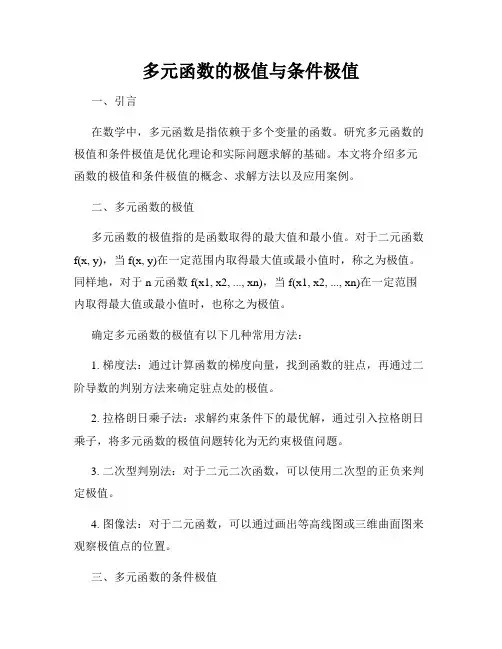 多元函数的极值与条件极值

一、引言

在数学中，多元函数是指依赖于多个变量的函数。研究多元函数的极值和条件极值是优化理论和实际问题求解的基础。本文将介绍多元函数的极值和条件极值的概念、求解方法以及应用案例。

二、多元函数的极值

多元函数的极值指的是函数取得的最大值和最小值。对于二元函数 f(x, y)，当 f(x, y)在一定范围内取得最大值或最小值时，称之为极值。同样地，对于 n 元函数 f(x1, x2, ..., xn)，当 f(x1, x2, ..., xn)在一定范围内取得最大值或最小值时，也称之为极值。

确定多元函数的极值有以下几种常用方法：

1. 梯度法：通过计算函数的梯度向量，找到函数的驻点，再通过二阶导数的判别方法来确定驻点处的极值。

2. 拉格朗日乘子法：求解约束条件下的最优解，通过引入拉格朗日乘子，将多元函数的极值问题转化为无约束极值问题。

3. 二次型判别法：对于二元二次函数，可以使用二次型的正负来判定极值。

4. 图像法：对于二元函数，可以通过画出等高线图或三维曲面图来观察极值点的位置。

三、多元函数的条件极值